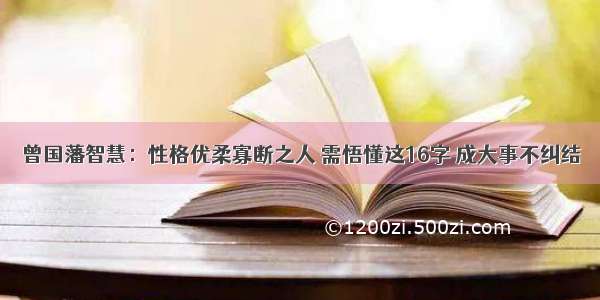 曾国藩智慧：性格优柔寡断之人 需悟懂这16字 成大事不纠结

©1200zi.500zi.com